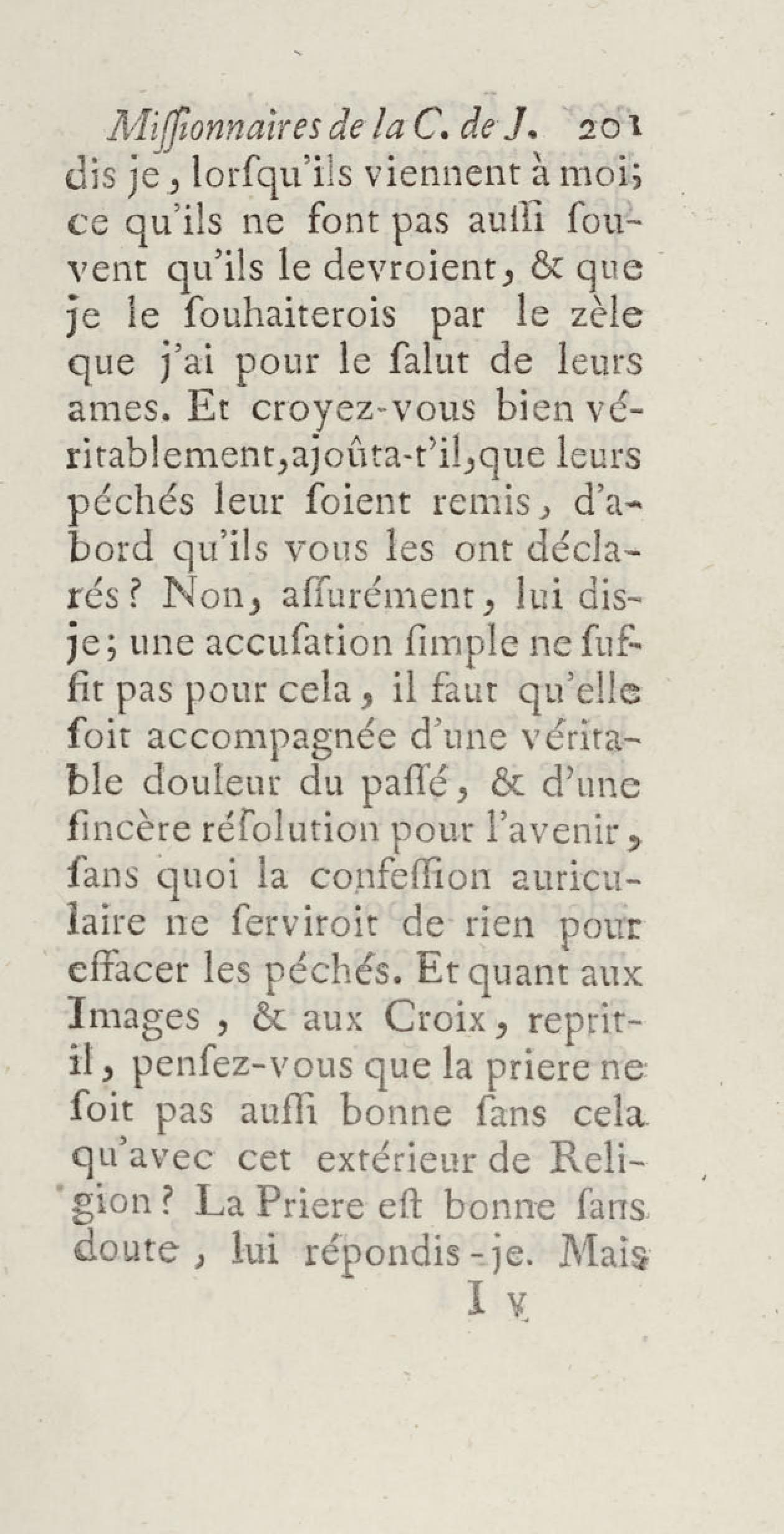 Miſſionnaires de la C. de J. 201

dis je, lorſqu'ils viennent à moi; ce qu'ils ne font pas auſſi ſouvent qu'ils le devroient, & que je le ſouhaiterois par le zèle que j'ai pour le ſalut de leurs ames. Et croyez-vous bien véritablement, ajoûta-t'il, que leurs péchés leur ſoient remis, d'abord qu'ils vous les ont déclarés? Non, aſſurément, lui dis-je; une accuſation ſimple ne ſuffit pas pour cela, il faut qu'elle ſoit accompagnée d'une véritable douleur du paſſé, & d'une ſincère réſolution pour l'avenir, ſans quoi la confeſſion auriculaire ne ſerviroit de rien pour effacer les péchés. Et quant aux Images, & aux Croix, reprit-il, penſez-vous que la priere ne ſoit pas auſſi bonne ſans cela qu'avec cet extérieur de Religion? La Priere eſt bonne ſans doute, lui répondis-je. Mais

I v